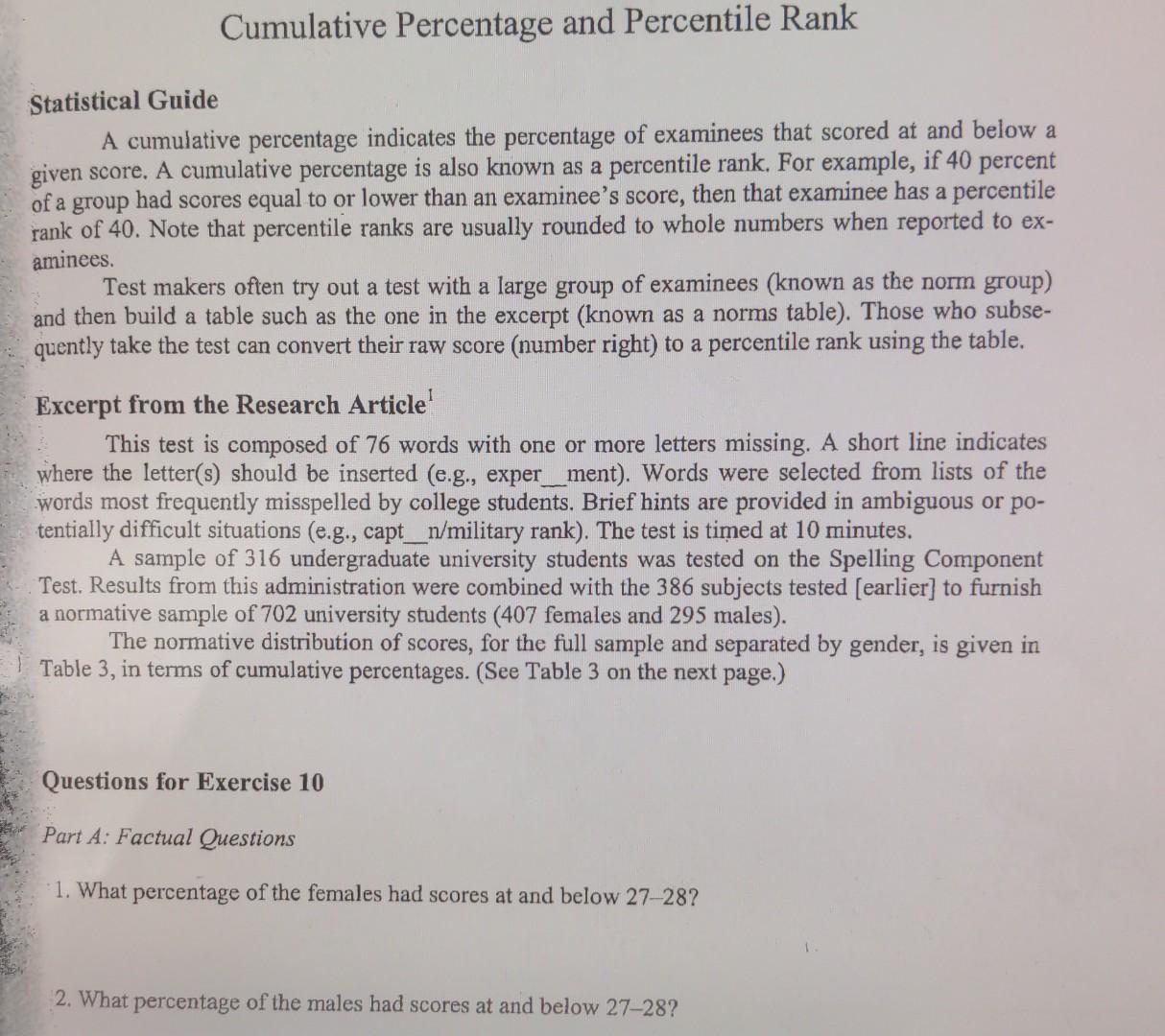 Cumulative Percentage and Percentile Rank

Statistical Guide

A cumulative percentage indicates the percentage of examinees that scored at and below a given score. A cumulative percentage is also known as a percentile rank. For example, if 40 percent of a group had scores equal to or lower than an examinee's score, then that examinee has a percentile rank of 40. Note that percentile ranks are usually rounded to whole numbers when reported to examinees.

Test makers often try out a test with a large group of examinees (known as the norm group) and then build a table such as the one in the excerpt (known as a norms table). Those who subsequently take the test can convert their raw score (number right) to a percentile rank using the table.

Excerpt from the Research Article$^1$

This test is composed of 76 words with one or more letters missing. A short line indicates where the letter(s) should be inserted (e.g., exper__ment). Words were selected from lists of the words most frequently misspelled by college students. Brief hints are provided in ambiguous or potentially difficult situations (e.g., capt__n/military rank). The test is timed at 10 minutes.

A sample of 316 undergraduate university students was tested on the Spelling Component Test. Results from this administration were combined with the 386 subjects tested [earlier] to furnish a normative sample of 702 university students (407 females and 295 males).

The normative distribution of scores, for the full sample and separated by gender, is given in Table 3, in terms of cumulative percentages. (See Table 3 on the next page.)

Questions for Exercise 10

Part A: Factual Questions

1. What percentage of the females had scores at and below 27–28?

2. What percentage of the males had scores at and below 27–28?